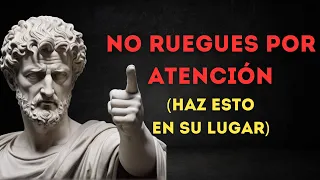 NO RUEGUES POR ATENCIÓN

(HAZ ESTO EN SU LUGAR)